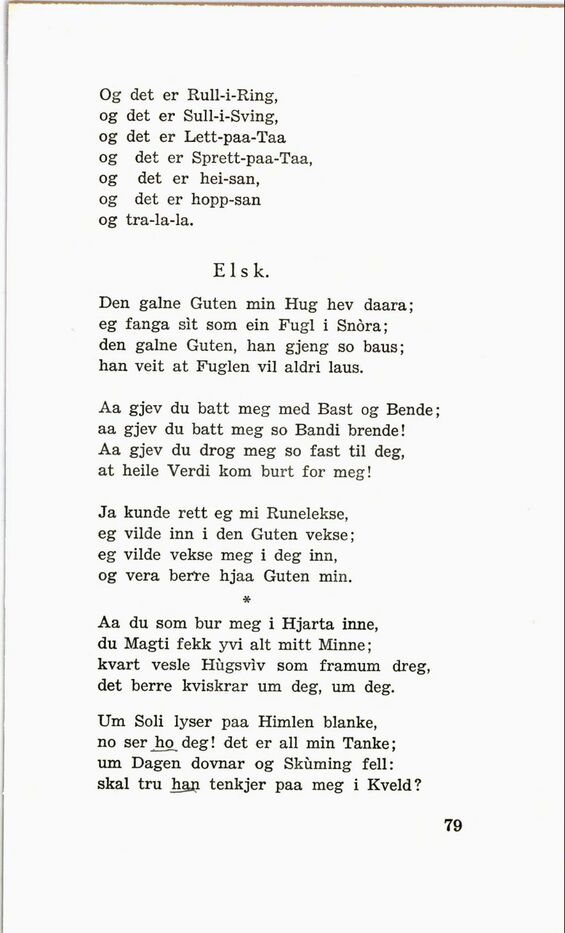 Og det er Rull-i-Ring,
og det er Sull-i-Sving,
og det er Lett-paa-Taa
og det er Sprett-paa-Taa,
og det er hei-san,
og det er hopp-san
og tra-la-la.

Elsk.

Den galne Guten min Hug hev daara;
eg fanga sìt som ein Fugl i Snòra;
den galne Guten, han gjeng so baus;
han veit at Fuglen vil aldri laus.

Aa gjev du batt meg med Bast og Bende;
aa gjev du batt meg so Bandi brende!
Aa gjev du drog meg so fast til deg,
at heile Verdi kom burt for meg!

Ja kunde rett eg mi Runelekse,
eg vilde inn i den Guten vekse;
eg vilde vekse meg i deg inn,
og vera berre hjaa Guten min.

*

Aa du som bur meg i Hjarta inne,
du Magti fekk yvi alt mitt Minne;
kvart vesle Hùgsvìv som framum dreg,
det berre kviskrar um deg, um deg.

Um Soli lyser paa Himlen blanke,
no ser ho deg! det er all min Tanke;
um Dagen dovnar og Skùming fell:
skal tru han tenkjer paa meg i Kveld?

79